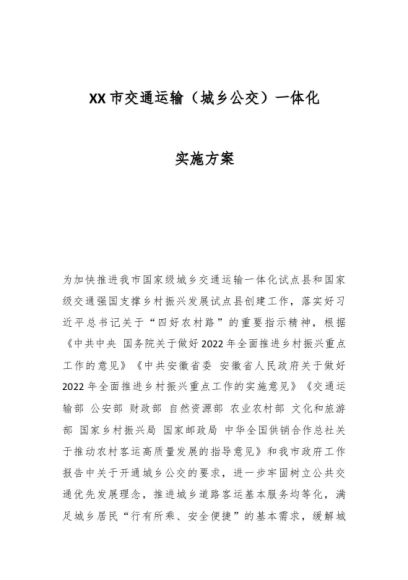 XX市交通运输（城乡公交）一体化

实施方案

为加快推进我市国家级城乡交通运输一体化试点县和国家级交通强国支撑乡村振兴发展试点县创建工作，落实好习近平总书记关于“四好农村路”的重要指示精神，根据《中共中央 国务院关于做好2022年全面推进乡村振兴重点工作的意见》《中共安徽省委 安徽省人民政府关于做好2022年全面推进乡村振兴重点工作的实施意见》《交通运输部 公安部 财政部 自然资源部 农业农村部 文化和旅游部 国家乡村振兴局 国家邮政局 中华全国供销合作总社关于推动农村客运高质量发展的指导意见》和我市政府工作报告中关于开通城乡公交的要求，进一步牢固树立公共交通优先发展理念，推进城乡道路客运基本服务均等化，满足城乡居民“行有所乘、安全便捷”的基本需求，缓解城